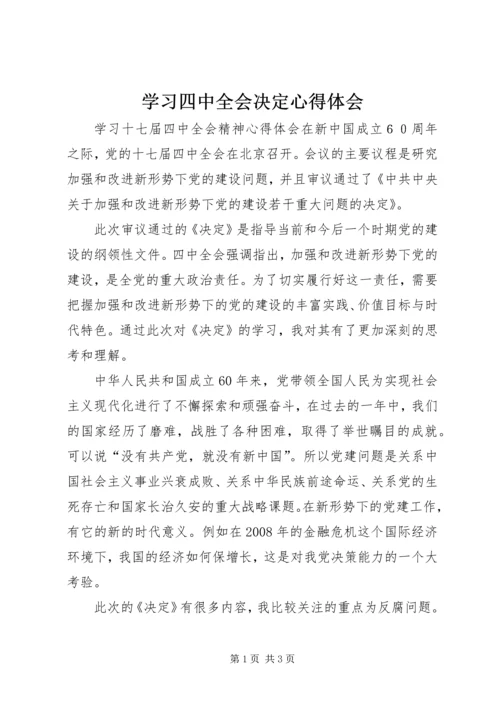 学习四中全会决定心得体会

学习十七届四中全会精神心得体会在新中国成立６０周年之际，党的十七届四中全会在北京召开。会议的主要议程是研究加强和改进新形势下党的建设问题，并且审议通过了《中共中央关于加强和改进新形势下党的建设若干重大问题的决定》。

此次审议通过的《决定》是指导当前和今后一个时期党的建设的纲领性文件。四中全会强调指出，加强和改进新形势下党的建设，是全党的重大政治责任。为了切实履行好这一责任，需要把握加强和改进新形势下的党的建设的丰富实践、价值目标与时代特色。通过此次对《决定》的学习，我对其有了更加深刻的思考和理解。

中华人民共和国成立60年来，党带领全国人民为实现社会主义现代化进行了不懈探索和顽强奋斗，在过去的一年中，我们的国家经历了磨难，战胜了各种困难，取得了举世瞩目的成就。可以说“没有共产党，就没有新中国”。所以党建问题是关系中国社会主义事业兴衰成败、关系中华民族前途命运、关系党的生死存亡和国家长治久安的重大战略课题。在新形势下的党建工作，有它的新的时代意义。例如在2008年的金融危机这个国际经济环境下，我国的经济如何保增长，这是对我党决策能力的一个大考验。

此次的《决定》有很多内容，我比较关注的重点为反腐问题。

第1页 共3页